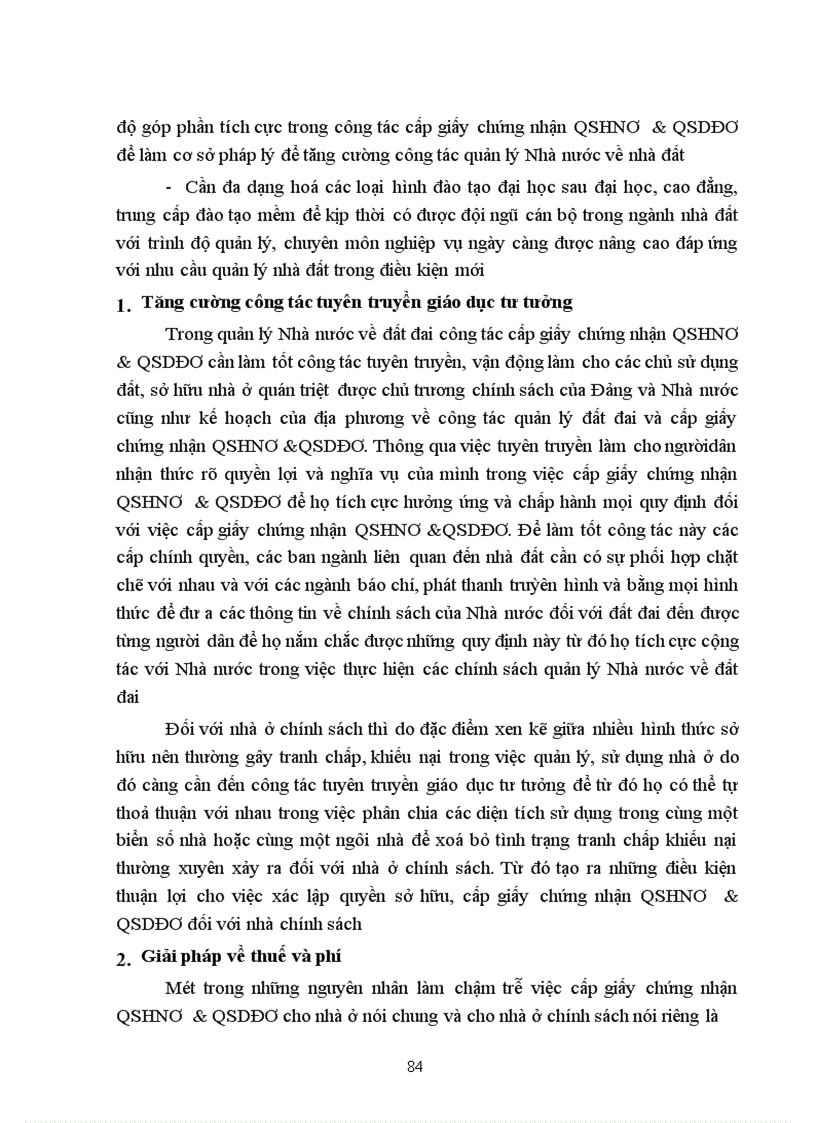 độ góp phần tích cực trong công tác cấp giấy chứng nhận QSHNƠ & QSDĐƠ để làm cơ sở pháp lý để tăng cường công tác quản lý Nhà nước về nhà đất

- Cần đa dạng hoá các loại hình đào tạo đại học sau đại học, cao đẳng, trung cấp đào tạo mềm để kịp thời có được đội ngũ cán bộ trong ngành nhà đất với trình độ quản lý, chuyên môn nghiệp vụ ngày càng được nâng cao đáp ứng với nhu cầu quản lý nhà đất trong điều kiện mới

1. Tăng cường công tác tuyên truyền giáo dục tư tưởng

Trong quản lý Nhà nước về đất đai công tác cấp giấy chứng nhận QSHNƠ & QSDĐƠ cần làm tốt công tác tuyên truyền, vận động làm cho các chủ sử dụng đất, sở hữu nhà ở quán triệt được chủ trương chính sách của Đảng và Nhà nước cũng như kế hoạch của địa phương về công tác quản lý đất đai và cấp giấy chứng nhận QSHNƠ &QSDĐƠ. Thông qua việc tuyên truyền làm cho ngườidân nhận thức rõ quyền lợi và nghĩa vụ của mình trong việc cấp giấy chứng nhận QSHNƠ & QSDĐƠ để họ tích cực hưởng ứng và chấp hành mọi quy định đối với việc cấp giấy chứng nhận QSHNƠ &QSDĐƠ. Để làm tốt công tác này các cấp chính quyền, các ban ngành liên quan đến nhà đất cần có sự phối hợp chặt chẽ với nhau và với các ngành báo chí, phát thanh truyền hình và bằng mọi hình thức để đư a các thông tin về chính sách của Nhà nước đối với đất đai đến được từng người dân để họ nắm chắc được những quy định này từ đó họ tích cực cộng tác với Nhà nước trong việc thực hiện các chính sách quản lý Nhà nước về đất đai

Đối với nhà ở chính sách thì do đặc điểm xen kẽ giữa nhiều hình thức sở hữu nên thường gây tranh chấp, khiếu nại trong việc quản lý, sử dụng nhà ở do đó càng cần đến công tác tuyên truyền giáo dục tư tưởng để từ đó họ có thể tự thoả thuận với nhau trong việc phân chia các diện tích sử dụng trong cùng một biển số nhà hoặc cùng một ngôi nhà để xoá bỏ tình trạng tranh chấp khiếu nại thường xuyên xảy ra đối với nhà ở chính sách. Từ đó tạo ra những điều kiện thuận lợi cho việc xác lập quyền sở hữu, cấp giấy chứng nhận QSHNƠ & QSDĐƠ đối với nhà chính sách

2. Giải pháp về thuế và phí

Mét trong những nguyên nhân làm chậm trễ việc cấp giấy chứng nhận QSHNƠ & QSDĐƠ cho nhà ở nói chung và cho nhà ở chính sách nói riêng là

84